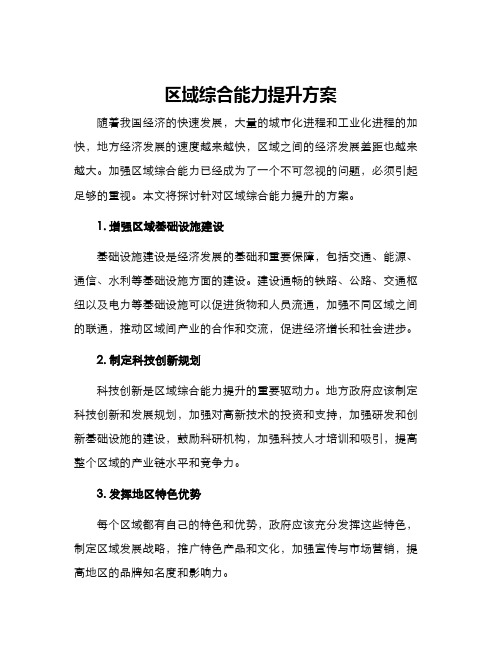 区域综合能力提升方案

随着我国经济的快速发展，大量的城市化进程和工业化进程的加快，地方经济发展的速度越来越快，区域之间的经济发展差距也越来越大。加强区域综合能力已经成为了一个不可忽视的问题，必须引起足够的重视。本文将探讨针对区域综合能力提升的方案。

1. 增强区域基础设施建设

基础设施建设是经济发展的基础和重要保障，包括交通、能源、通信、水利等基础设施方面的建设。建设通畅的铁路、公路、交通枢纽以及电力等基础设施可以促进货物和人员流通，加强不同区域之间的联通，推动区域间产业的合作和交流，促进经济增长和社会进步。

2. 制定科技创新规划

科技创新是区域综合能力提升的重要驱动力。地方政府应该制定科技创新和发展规划，加强对高新技术的投资和支持，加强研发和创新基础设施的建设，鼓励科研机构，加强科技人才培训和吸引，提高整个区域的产业链水平和竞争力。

3. 发挥地区特色优势

每个区域都有自己的特色和优势，政府应该充分发挥这些特色，制定区域发展战略，推广特色产品和文化，加强宣传与市场营销，提高地区的品牌知名度和影响力。